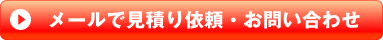 メールで見積り依頼・お問い合わせ